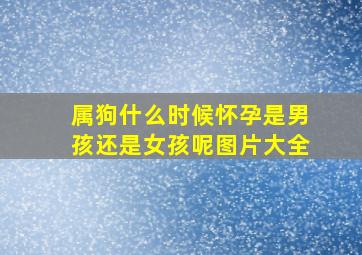 属狗什么时候怀孕是男孩还是女孩呢图片大全